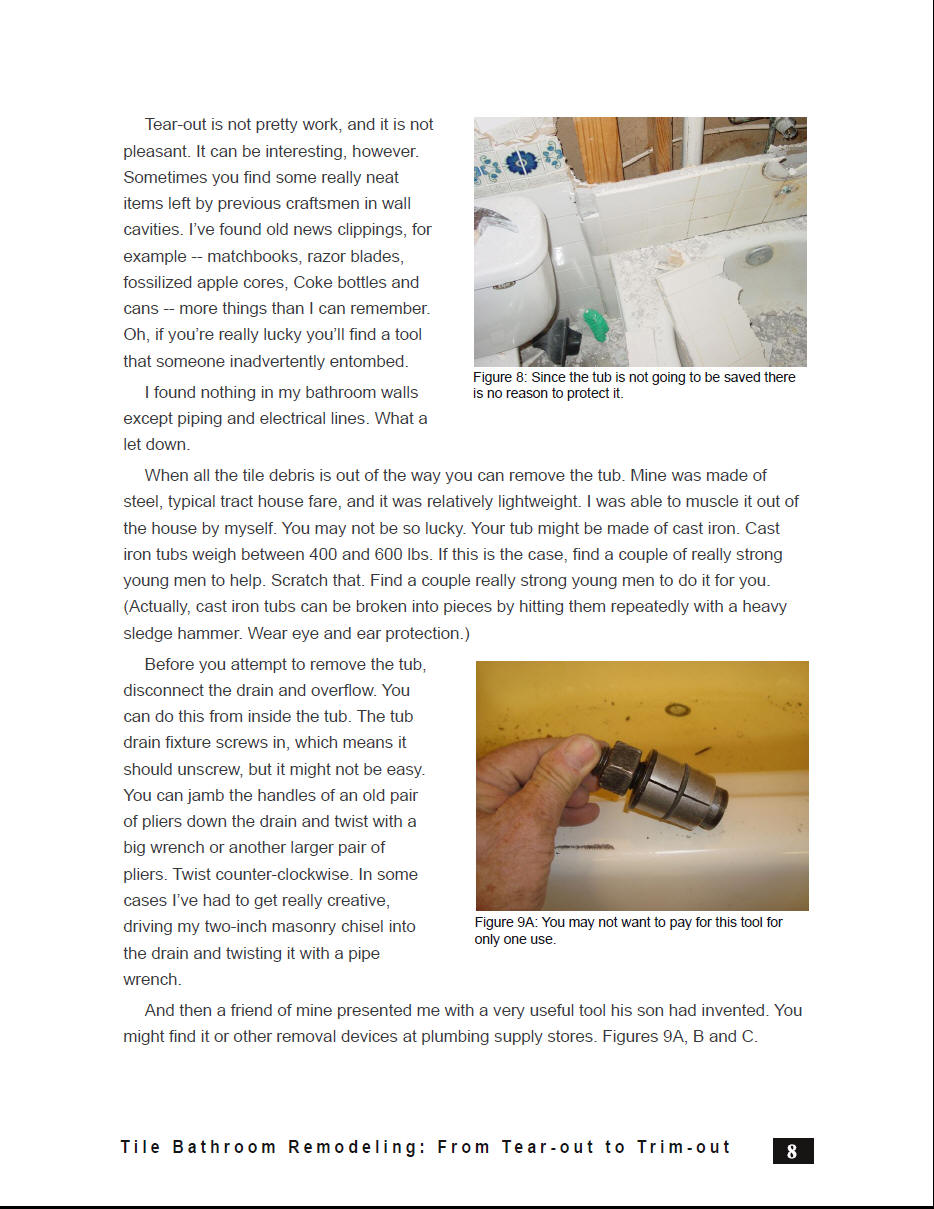 Tear-out is not pretty work, and it is not pleasant. It can be interesting, however. Sometimes you find some really neat items left by previous craftsmen in wall cavities. I've found old news clippings, for example -- matchbooks, razor blades, fossilized apple cores, Coke bottles and cans -- more things than I can remember. Oh, if you're really lucky you'll find a tool that someone inadvertently entombed.

I found nothing in my bathroom walls except piping and electrical lines. What a let down.

Figure 8: Since the tub is not going to be saved there is no reason to protect it.

When all the tile debris is out of the way you can remove the tub. Mine was made of steel, typical tract house fare, and it was relatively lightweight. I was able to muscle it out of the house by myself. You may not be so lucky. Your tub might be made of cast iron. Cast iron tubs weigh between 400 and 600 lbs. If this is the case, find a couple of really strong young men to help. Scratch that. Find a couple really strong young men to do it for you. (Actually, cast iron tubs can be broken into pieces by hitting them repeatedly with a heavy sledge hammer. Wear eye and ear protection.)

Before you attempt to remove the tub, disconnect the drain and overflow. You can do this from inside the tub. The tub drain fixture screws in, which means it should unscrew, but it might not be easy. You can jamb the handles of an old pair of pliers down the drain and twist with a big wrench or another larger pair of pliers. Twist counter-clockwise. In some cases I've had to get really creative, driving my two-inch masonry chisel into the drain and twisting it with a pipe wrench.

Figure 9A: You may not want to pay for this tool for only one use.

And then a friend of mine presented me with a very useful tool his son had invented. You might find it or other removal devices at plumbing supply stores. Figures 9A, B and C.

Tile Bathroom Remodeling: From Tear-out to Trim-out 8